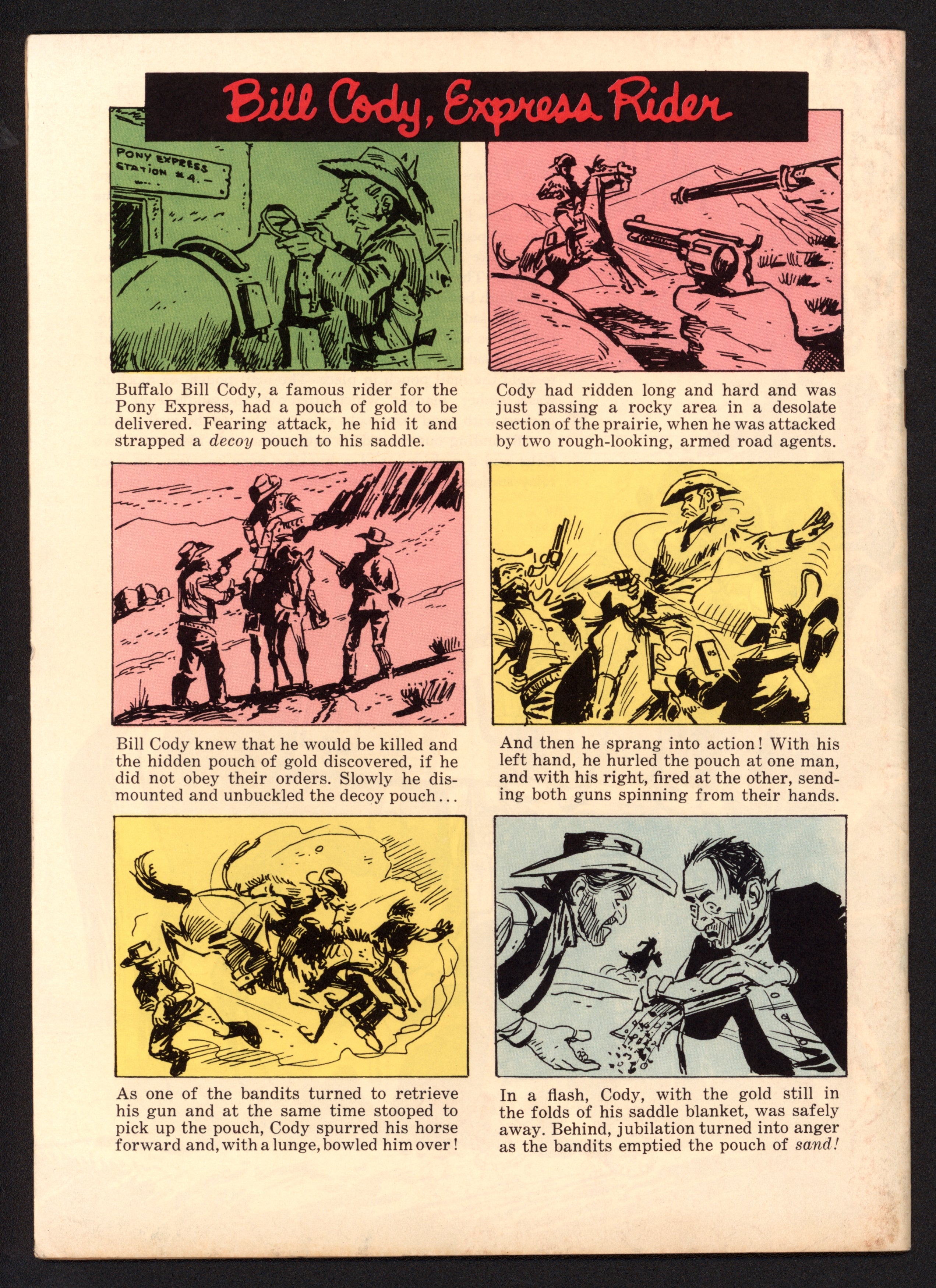 Bill Cody, Express Rider

PONY EXPRESS
STATION #4.

Buffalo Bill Cody, a famous rider for the Pony Express, had a pouch of gold to be delivered. Fearing attack, he hid it and strapped a decoy pouch to his saddle.

Cody had ridden long and hard and was just passing a rocky area in a desolate section of the prairie, when he was attacked by two rough-looking, armed road agents.

Bill Cody knew that he would be killed and the hidden pouch of gold discovered, if he did not obey their orders. Slowly he dismounted and unbuckled the decoy pouch...

And then he sprang into action! With his left hand, he hurled the pouch at one man, and with his right, fired at the other, sending both guns spinning from their hands.

As one of the bandits turned to retrieve his gun and at the same time stooped to pick up the pouch, Cody spurred his horse forward and, with a lunge, bowled him over!

In a flash, Cody, with the gold still in the folds of his saddle blanket, was safely away. Behind, jubilation turned into anger as the bandits emptied the pouch of sand!